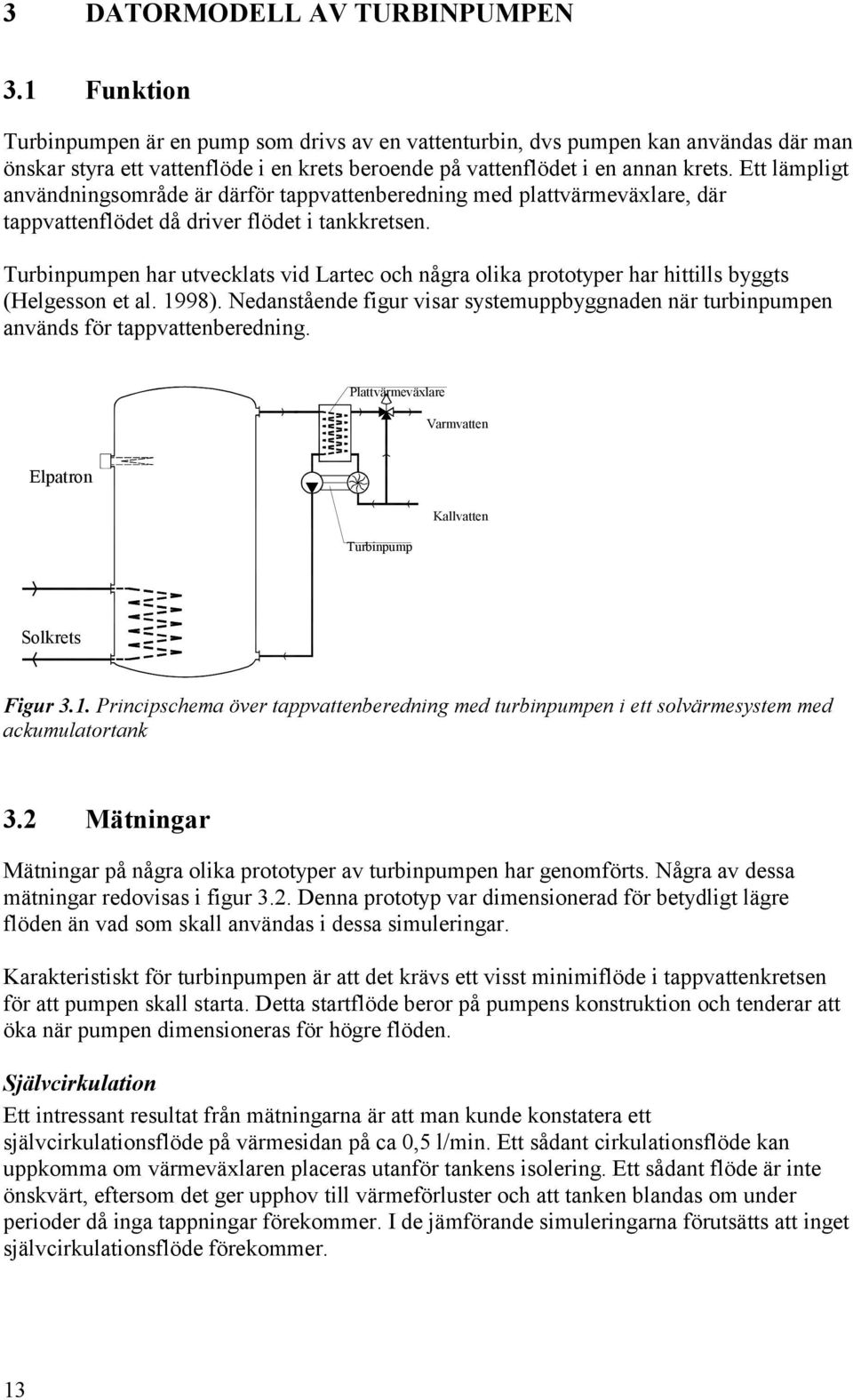 3 DATORMODELL AV TURBINPUMPEN

3.1 Funktion

Turbinpumpen är en pump som drivs av en vattenturbin, dvs pumpen kan användas där man önskar styra ett vattenflöde i en krets beroende på vattenflödet i en annan krets. Ett lämpligt användningsområde är därför tappvattenberedning med plattvärmeväxlare, där tappvattenflödet då driver flödet i tankkretsen.

Turbinpumpen har utvecklats vid Lartec och några olika prototyper har hittills byggts (Helgesson et al. 1998). Nedanstående figur visar systemuppbyggnaden när turbinpumpen används för tappvattenberedning.

Plattvärmeväxlare

Varmvatten

Elpatron

Kallvatten

Turbinpump

Solkrets

Figur 3.1. Principschema över tappvattenberedning med turbinpumpen i ett solvärmesystem med ackumulatortank

3.2 Mätningar

Mätningar på några olika prototyper av turbinpumpen har genomförts. Några av dessa mätningar redovisas i figur 3.2. Denna prototyp var dimensionerad för betydligt lägre flöden än vad som skall användas i dessa simuleringar.

Karakteristiskt för turbinpumpen är att det krävs ett visst minimiflöde i tappvattenkretsen för att pumpen skall starta. Detta startflöde beror på pumpens konstruktion och tenderar att öka när pumpen dimensioneras för högre flöden.

Självcirkulation
Ett intressant resultat från mätningarna är att man kunde konstatera ett självcirkulationsflöde på värmesidan på ca 0,5 l/min. Ett sådant cirkulationsflöde kan uppkomma om värmeväxlaren placeras utanför tankens isolering. Ett sådant flöde är inte önskvärt, eftersom det ger upphov till värmeförluster och att tanken blandas om under perioder då inga tappningar förekommer. I de jämförande simuleringarna förutsätts att inget självcirkulationsflöde förekommer.

13